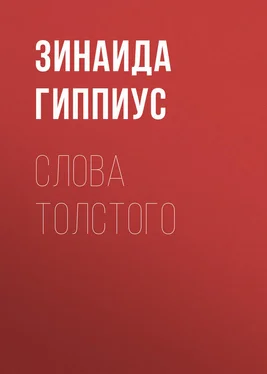 ЗИНАИДА ГИППИУС

СЛОВА ТОЛСТОГО